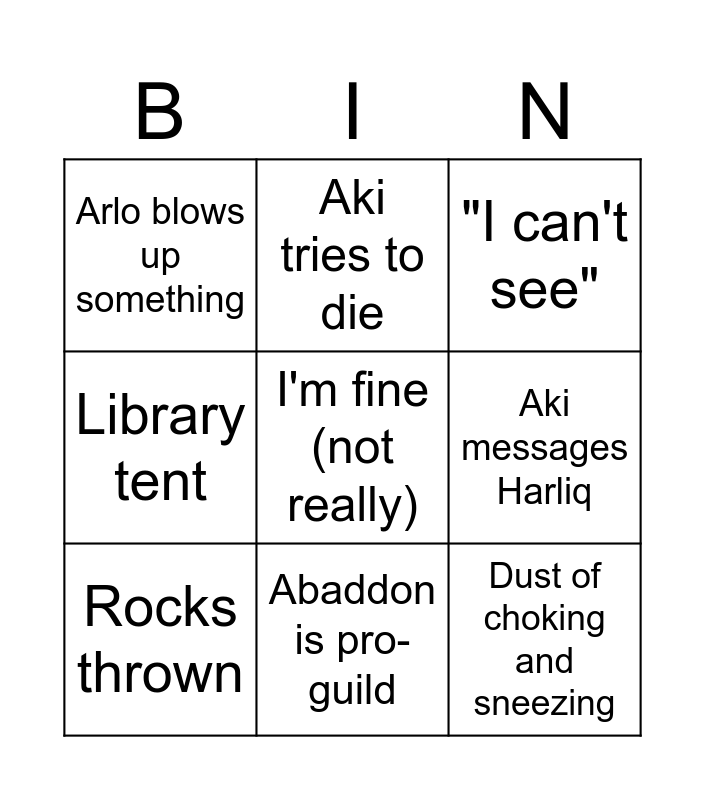 | B | I | N |
|---|---|---|
| Arlo blows up something | Aki tries to die | "I can't see" |
| Library tent | I'm fine (not really) | Aki messages Harliq |
| Rocks thrown | Abaddon is pro-guild | Dust of choking and sneezing |